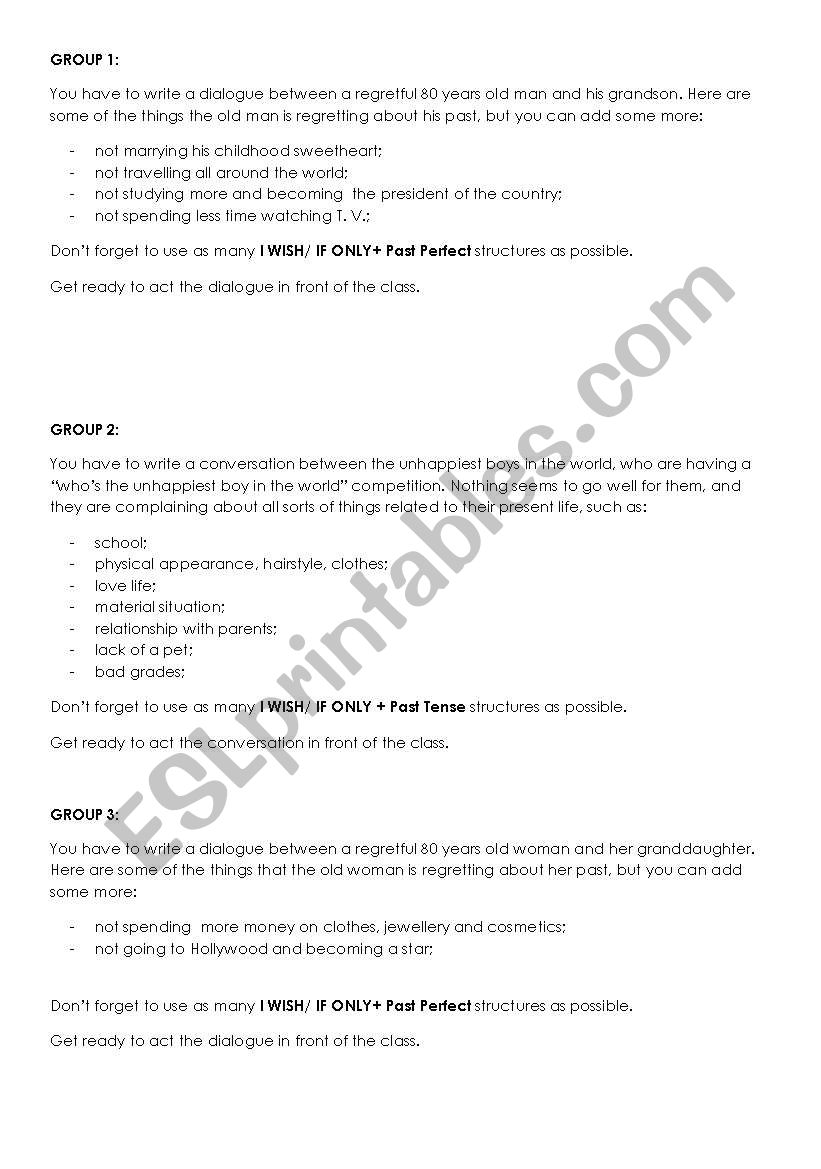 GROUP 1:

You have to write a dialogue between a regretful 80 years old man and his grandson. Here are some of the things the old man is regretting about his past, but you can add some more:

- not marrying his childhood sweetheart;
- not travelling all around the world;
- not studying more and becoming the president of the country;
- not spending less time watching T. V.;

Don't forget to use as many I WISH/ IF ONLY+ Past Perfect structures as possible.

Get ready to act the dialogue in front of the class.

GROUP 2:

You have to write a conversation between the unhappiest boys in the world, who are having a "who's the unhappiest boy in the world" competition. Nothing seems to go well for them, and they are complaining about all sorts of things related to their present life, such as:

- school;
- physical appearance, hairstyle, clothes;
- love life;
- material situation;
- relationship with parents;
- lack of a pet;
- bad grades;

Don't forget to use as many I WISH/ IF ONLY + Past Tense structures as possible.

Get ready to act the conversation in front of the class.

GROUP 3:

You have to write a dialogue between a regretful 80 years old woman and her granddaughter. Here are some of the things that the old woman is regretting about her past, but you can add some more:

- not spending more money on clothes, jewellery and cosmetics;
- not going to Hollywood and becoming a star;

Don't forget to use as many I WISH/ IF ONLY+ Past Perfect structures as possible.

Get ready to act the dialogue in front of the class.

ESLprintables.com